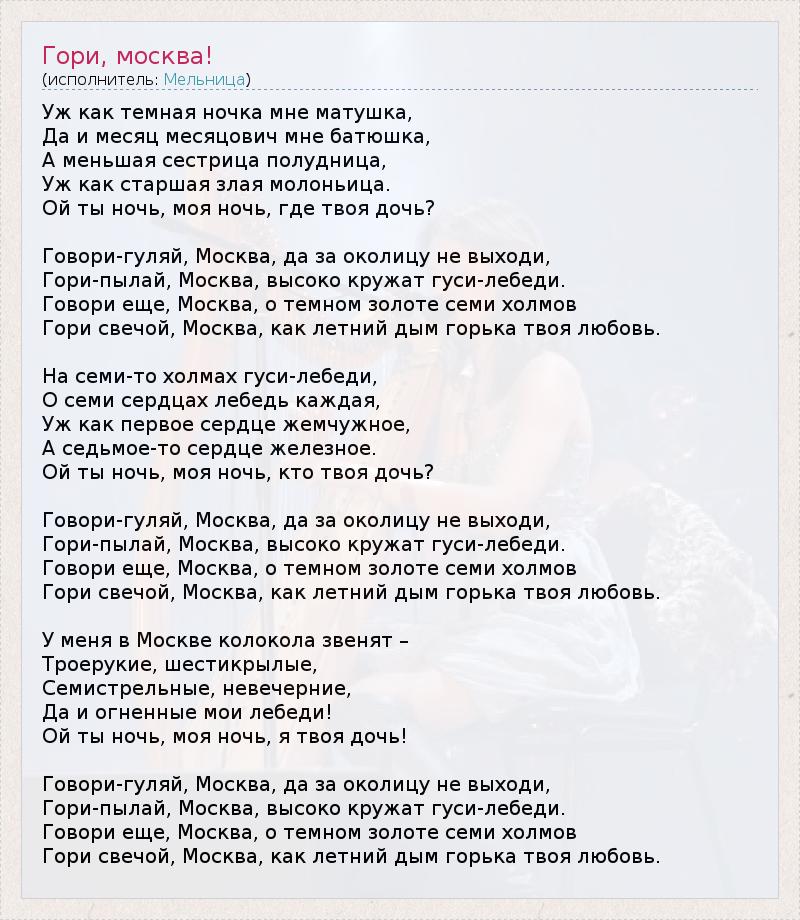 Гори, москва!
(исполнитель: Мельница)

Уж как темная ночка мне матушка,
Да и месяц месяцович мне батюшка,
А меньшая сестрица полудница,
Уж как старшая злая молоньица.
Ой ты ночь, моя ночь, где твоя дочь?

Говори-гуляй, Москва, да за околицу не выходи,
Гори-пылай, Москва, высоко кружат гуси-лебеди.
Говори еще, Москва, о темном золоте семи холмов
Гори свечой, Москва, как летний дым горька твоя любовь.

На семи-то холмах гуси-лебеди,
О семи сердцах лебедь каждая,
Уж как первое сердце жемчужное,
А седьмое-то сердце железное.
Ой ты ночь, моя ночь, кто твоя дочь?

Говори-гуляй, Москва, да за околицу не выходи,
Гори-пылай, Москва, высоко кружат гуси-лебеди.
Говори еще, Москва, о темном золоте семи холмов
Гори свечой, Москва, как летний дым горька твоя любовь.

У меня в Москве колокола звенят –
Троерукие, шестикрылые,
Семистрельные, невечерние,
Да и огненные мои лебеди!
Ой ты ночь, моя ночь, я твоя дочь!

Говори-гуляй, Москва, да за околицу не выходи,
Гори-пылай, Москва, высоко кружат гуси-лебеди.
Говори еще, Москва, о темном золоте семи холмов
Гори свечой, Москва, как летний дым горька твоя любовь.